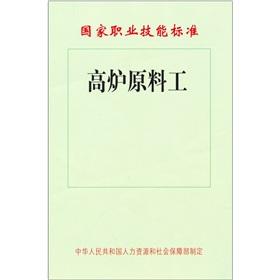 国家职业技能标准

高炉原料工

中华人民共和国人力资源和社会保障部制定